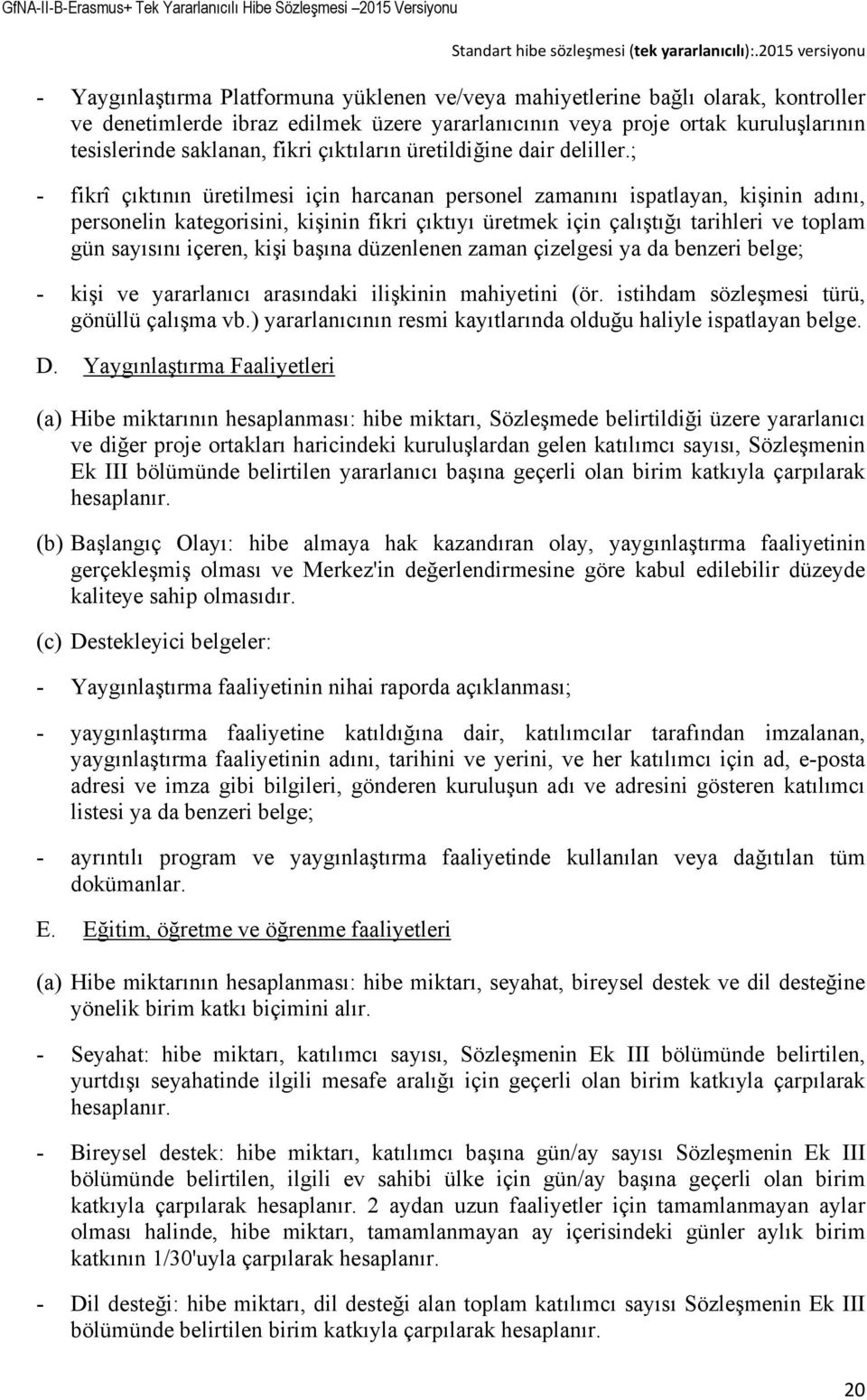 GfNA-II-B-Erasmus+ Tek Yararlanıcılı Hibe Sözleşmesi –2015 Versiyonu

Standart hibe sözleşmesi (tek yararlanıcılı):.2015 versiyonu

- Yaygınlaştırma Platformuna yüklenen ve/veya mahiyetlerine bağlı olarak, kontroller ve denetimlerde ibraz edilmek üzere yararlanıcının veya proje ortak kuruluşlarının tesislerinde saklanan, fikri çıktıların üretildiğine dair deliller.;

- fikrî çıktının üretilmesi için harcanan personel zamanını ispatlayan, kişinin adını, personelin kategorisini, kişinin fikri çıktıyı üretmek için çalıştığı tarihleri ve toplam gün sayısını içeren, kişi başına düzenlenen zaman çizelgesi ya da benzeri belge;

- kişi ve yararlanıcı arasındaki ilişkinin mahiyetini (ör. istihdam sözleşmesi türü, gönüllü çalışma vb.) yararlanıcının resmi kayıtlarında olduğu haliyle ispatlayan belge.

D. Yaygınlaştırma Faaliyetleri

(a) Hibe miktarının hesaplanması: hibe miktarı, Sözleşmede belirtildiği üzere yararlanıcı ve diğer proje ortakları haricindeki kuruluşlardan gelen katılımcı sayısı, Sözleşmenin Ek III bölümünde belirtilen yararlanıcı başına geçerli olan birim katkıyla çarpılarak hesaplanır.

(b) Başlangıç Olayı: hibe almaya hak kazandıran olay, yaygınlaştırma faaliyetinin gerçekleşmiş olması ve Merkez'in değerlendirmesine göre kabul edilebilir düzeyde kaliteye sahip olmasıdır.

(c) Destekleyici belgeler:

- Yaygınlaştırma faaliyetinin nihai raporda açıklanması;

- yaygınlaştırma faaliyetine katıldığına dair, katılımcılar tarafından imzalanan, yaygınlaştırma faaliyetinin adını, tarihini ve yerini, ve her katılımcı için ad, e-posta adresi ve imza gibi bilgileri, gönderen kuruluşun adı ve adresini gösteren katılımcı listesi ya da benzeri belge;

- ayrıntılı program ve yaygınlaştırma faaliyetinde kullanılan veya dağıtılan tüm dokümanlar.

E. Eğitim, öğretme ve öğrenme faaliyetleri

(a) Hibe miktarının hesaplanması: hibe miktarı, seyahat, bireysel destek ve dil desteğine yönelik birim katkı biçimini alır.

- Seyahat: hibe miktarı, katılımcı sayısı, Sözleşmenin Ek III bölümünde belirtilen, yurtdışı seyahatinde ilgili mesafe aralığı için geçerli olan birim katkıyla çarpılarak hesaplanır.

- Bireysel destek: hibe miktarı, katılımcı başına gün/ay sayısı Sözleşmenin Ek III bölümünde belirtilen, ilgili ev sahibi ülke için gün/ay başına geçerli olan birim katkıyla çarpılarak hesaplanır. 2 aydan uzun faaliyetler için tamamlanmayan aylar olması halinde, hibe miktarı, tamamlanmayan ay içerisindeki günler aylık birim katkının 1/30'uyla çarpılarak hesaplanır.

- Dil desteği: hibe miktarı, dil desteği alan toplam katılımcı sayısı Sözleşmenin Ek III bölümünde belirtilen birim katkıyla çarpılarak hesaplanır.

20